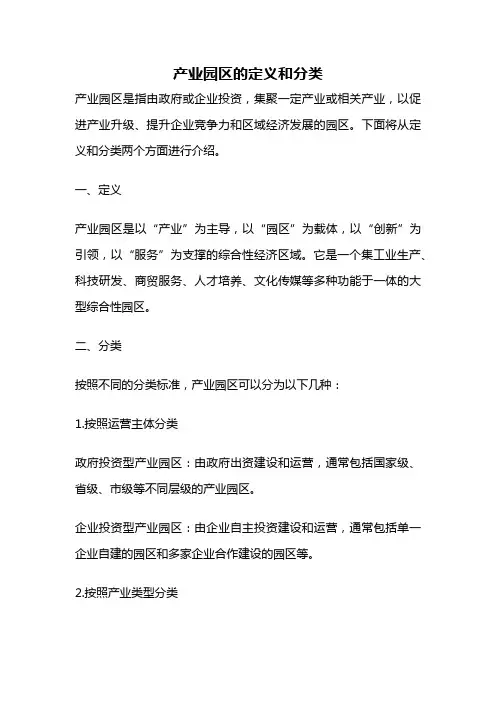 产业园区的定义和分类

产业园区是指由政府或企业投资，集聚一定产业或相关产业，以促进产业升级、提升企业竞争力和区域经济发展的园区。下面将从定义和分类两个方面进行介绍。

一、定义

产业园区是以“产业”为主导，以“园区”为载体，以“创新”为引领，以“服务”为支撑的综合性经济区域。它是一个集工业生产、科技研发、商贸服务、人才培养、文化传媒等多种功能于一体的大型综合性园区。

二、分类

按照不同的分类标准，产业园区可以分为以下几种：

1.按照运营主体分类

政府投资型产业园区：由政府出资建设和运营，通常包括国家级、省级、市级等不同层级的产业园区。

企业投资型产业园区：由企业自主投资建设和运营，通常包括单一企业自建的园区和多家企业合作建设的园区等。

2.按照产业类型分类